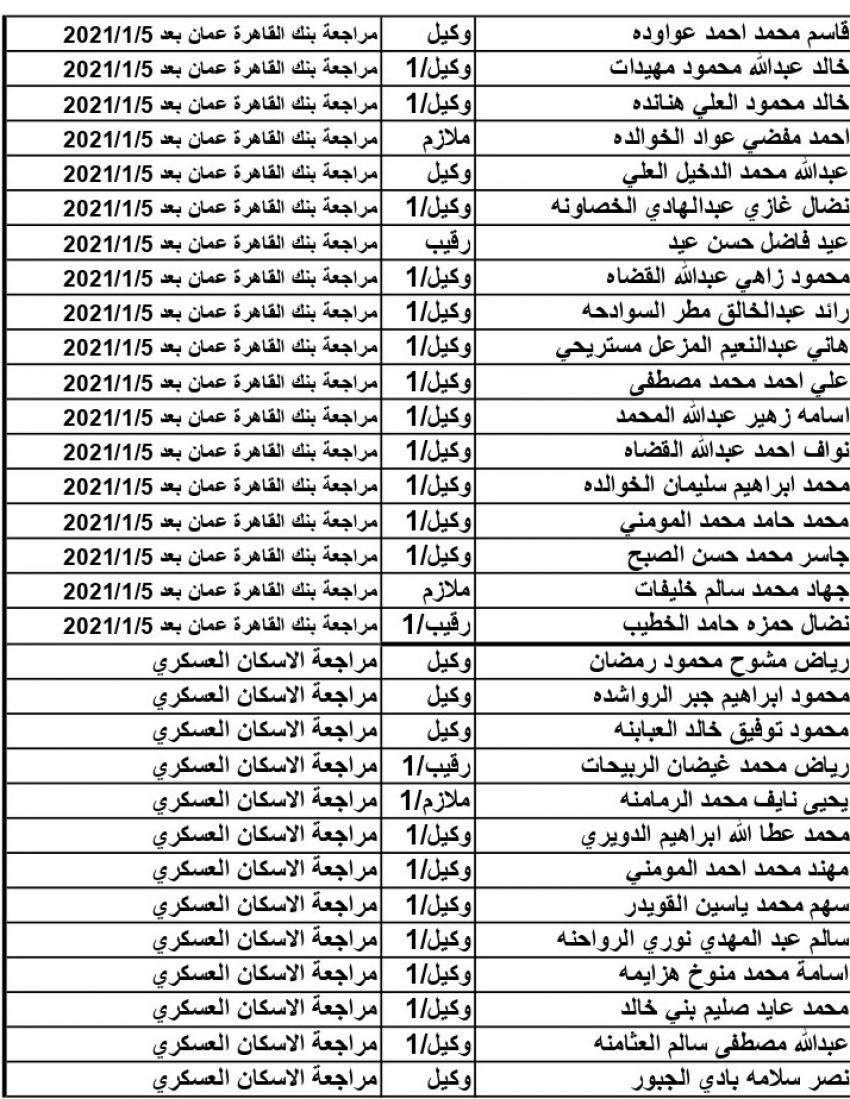 | قاسم محمد احمد عواوده | وكيل | مراجعة بنك القاهرة عمان بعد 2021/1/5 |
|---|---|---|
| خالد عبدالله محمود مهيدات | وكيل/1 | مراجعة بنك القاهرة عمان بعد 2021/1/5 |
| خالد محمود العلي هنانده | وكيل/1 | مراجعة بنك القاهرة عمان بعد 2021/1/5 |
| احمد مفضي عواد الخوالده | ملازم | مراجعة بنك القاهرة عمان بعد 2021/1/5 |
| عبدالله محمد الدخيل العلي | وكيل | مراجعة بنك القاهرة عمان بعد 2021/1/5 |
| نضال غازي عبدالهادي الخصاونه | وكيل/1 | مراجعة بنك القاهرة عمان بعد 2021/1/5 |
| عيد فاضل حسن عيد | رقيب | مراجعة بنك القاهرة عمان بعد 2021/1/5 |
| محمود زاهي عبدالله القضاه | وكيل/1 | مراجعة بنك القاهرة عمان بعد 2021/1/5 |
| رائد عبدالخالق مطر السوادحه | وكيل/1 | مراجعة بنك القاهرة عمان بعد 2021/1/5 |
| هاني عبدالنعيم المزعل مستريحي | وكيل/1 | مراجعة بنك القاهرة عمان بعد 2021/1/5 |
| علي احمد محمد مصطفى | وكيل/1 | مراجعة بنك القاهرة عمان بعد 2021/1/5 |
| اسامه زهير عبدالله المحمد | وكيل/1 | مراجعة بنك القاهرة عمان بعد 2021/1/5 |
| نواف احمد عبدالله القضاه | وكيل/1 | مراجعة بنك القاهرة عمان بعد 2021/1/5 |
| محمد ابراهيم سليمان الخوالده | وكيل/1 | مراجعة بنك القاهرة عمان بعد 2021/1/5 |
| محمد حامد محمد المومني | وكيل/1 | مراجعة بنك القاهرة عمان بعد 2021/1/5 |
| جاسر محمد حسن الصبح | وكيل/1 | مراجعة بنك القاهرة عمان بعد 2021/1/5 |
| جهاد محمد سالم خليفات | ملازم | مراجعة بنك القاهرة عمان بعد 2021/1/5 |
| نضال حمزه حامد الخطيب | رقيب/1 | مراجعة بنك القاهرة عمان بعد 2021/1/5 |
| رياض مشوح محمود رمضان | وكيل | مراجعة الاسكان العسكري |
| محمود ابراهيم جبر الرواشده | وكيل | مراجعة الاسكان العسكري |
| محمود توفيق خالد العبابنه | وكيل | مراجعة الاسكان العسكري |
| رياض محمد غيضان الربيحات | رقيب/1 | مراجعة الاسكان العسكري |
| يحيى نايف محمد الرمامنه | ملازم/1 | مراجعة الاسكان العسكري |
| محمد عطا الله ابراهيم الدويري | وكيل/1 | مراجعة الاسكان العسكري |
| مهند محمد احمد المومني | وكيل/1 | مراجعة الاسكان العسكري |
| سهم محمد ياسين القويدر | وكيل/1 | مراجعة الاسكان العسكري |
| سالم عبد المهدي نوري الرواحنه | وكيل/1 | مراجعة الاسكان العسكري |
| اسامة محمد منوخ هزايمه | وكيل/1 | مراجعة الاسكان العسكري |
| محمد عايد صليم بني خالد | وكيل/1 | مراجعة الاسكان العسكري |
| عبدالله مصطفى سالم العثامنه | وكيل/1 | مراجعة الاسكان العسكري |
| نصر سلامه بادي الجبور | وكيل | مراجعة الاسكان العسكري |